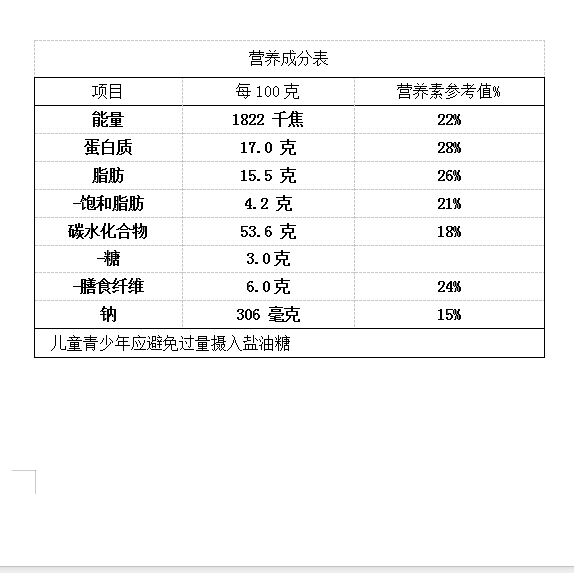 营养成分表

| 项目 | 每 100 克 | 营养素参考值% |
|---|---|---|
| 能量 | 1822 千焦 | 22% |
| 蛋白质 | 17.0 克 | 28% |
| 脂肪 | 15.5 克 | 26% |
| -饱和脂肪 | 4.2 克 | 21% |
| 碳水化合物 | 53.6 克 | 18% |
| -糖 | 3.0克 | |
| -膳食纤维 | 6.0克 | 24% |
| 钠 | 306 毫克 | 15% |

儿童青少年应避免过量摄入盐油糖